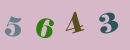 5 6 4 3